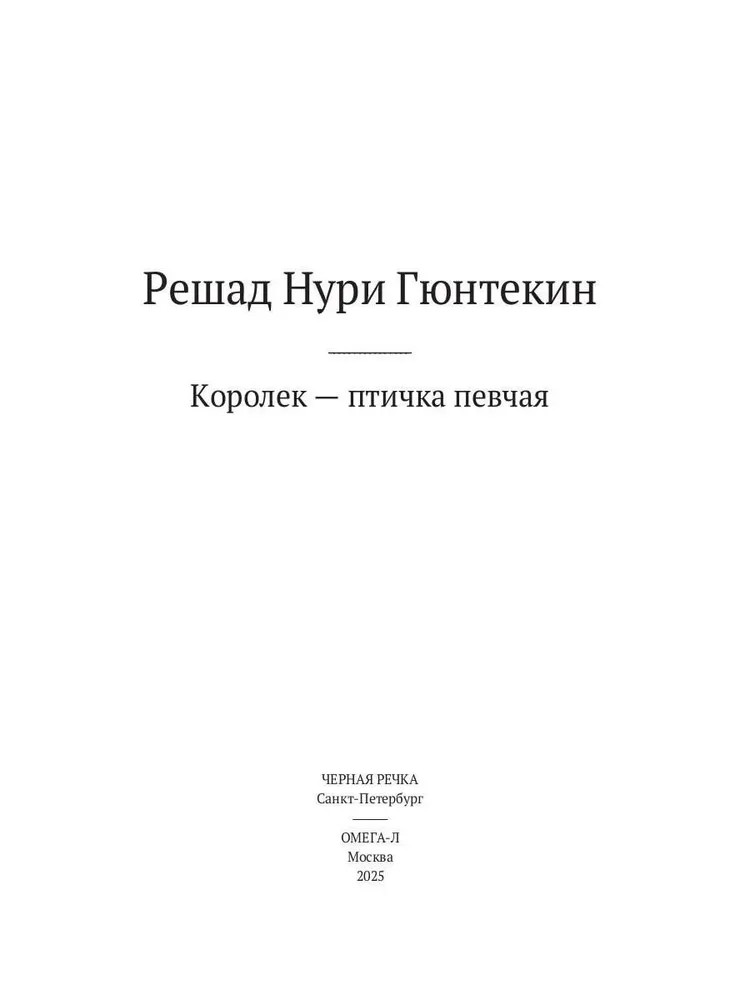 Решад Нури Гюнтекин

Королек — птичка певчая

ЧЕРНАЯ РЕЧКА
Санкт-Петербург

ОМЕГА-Л
Москва
2025